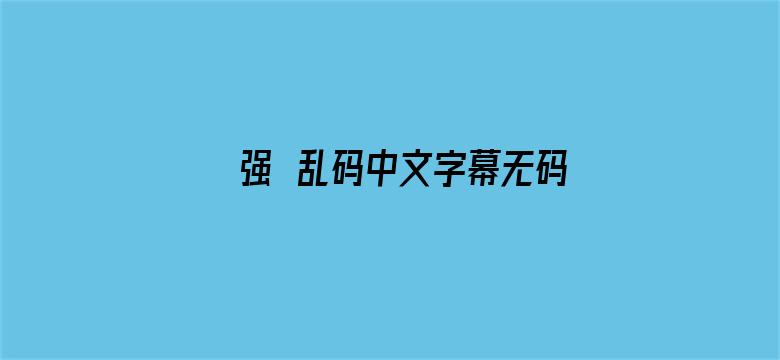 强 乱码中文字幕无码